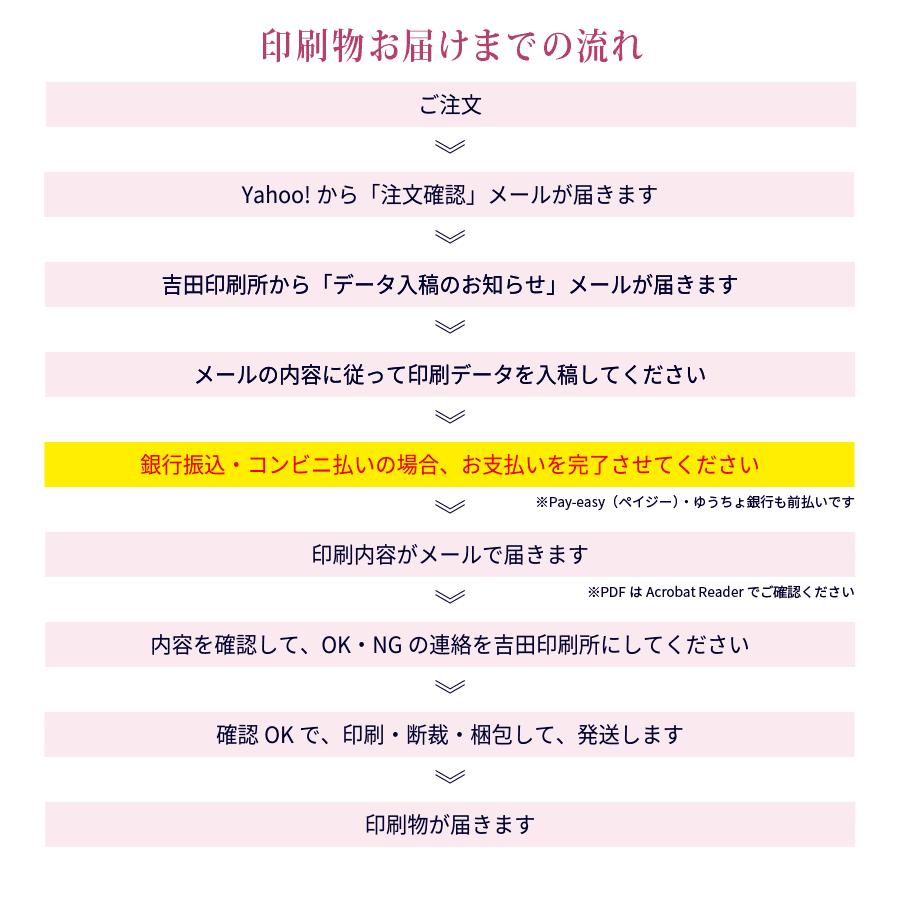 印刷物お届けまでの流れ

ご注文

Yahoo! から「注文確認」メールが届きます

吉田印刷所から「データ入稿のお知らせ」メールが届きます

メールの内容に従って印刷データを入稿してください

銀行振込・コンビニ払いの場合、お支払いを完了させてください

※Pay-easy（ペイジー）・ゆうちょ銀行も前払いです

印刷内容がメールで届きます

※PDF は Acrobat Reader でご確認ください

内容を確認して、OK・NG の連絡を吉田印刷所にしてください

確認 OK で、印刷・断裁・梱包して、発送します

印刷物が届きます